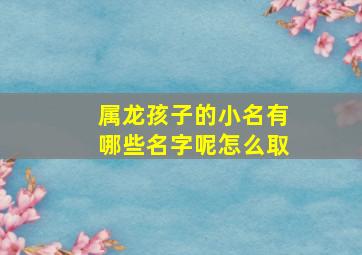 属龙孩子的小名有哪些名字呢怎么取